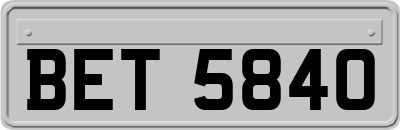 BET 5840